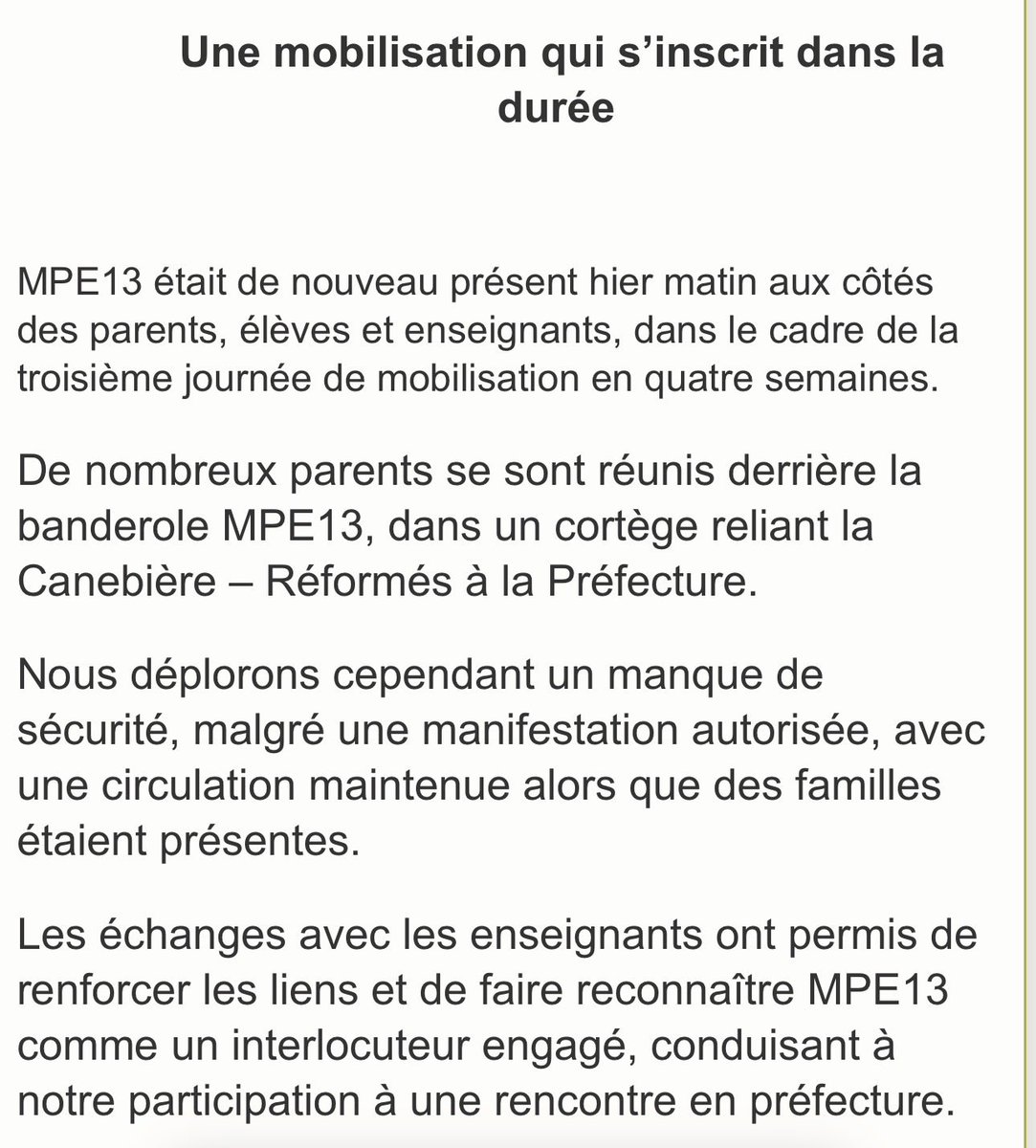 Une mobilisation qui s’inscrit dans la durée

MPE13 était de nouveau présent hier matin aux côtés des parents, élèves et enseignants, dans le cadre de la troisième journée de mobilisation en quatre semaines.

De nombreux parents se sont réunis derrière la banderole MPE13, dans un cortège reliant la Canebière – Réformés à la Préfecture.

Nous déplorons cependant un manque de sécurité, malgré une manifestation autorisée, avec une circulation maintenue alors que des familles étaient présentes.

Les échanges avec les enseignants ont permis de renforcer les liens et de faire reconnaître MPE13 comme un interlocuteur engagé, conduisant à notre participation à une rencontre en préfecture.